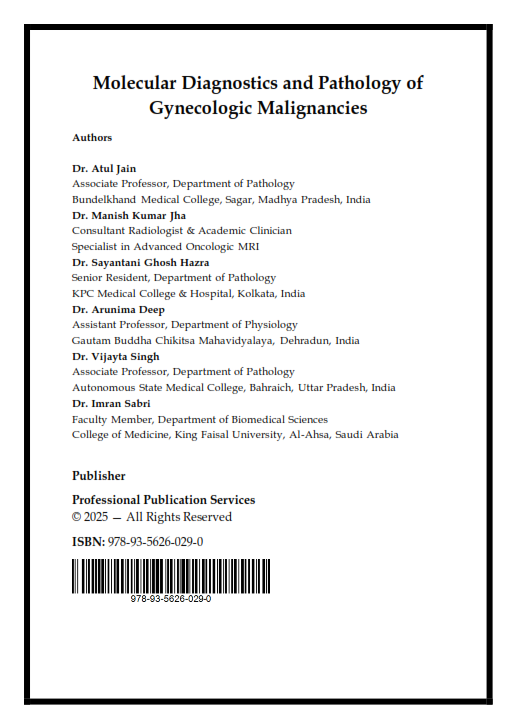 Molecular Diagnostics and Pathology of Gynecologic Malignancies

Authors

Dr. Atul Jain
Associate Professor, Department of Pathology
Bundelkhand Medical College, Sagar, Madhya Pradesh, India
Dr. Manish Kumar Jha
Consultant Radiologist & Academic Clinician
Specialist in Advanced Oncologic MRI
Dr. Sayantani Ghosh Hazra
Senior Resident, Department of Pathology
KPC Medical College & Hospital, Kolkata, India
Dr. Arunima Deep
Assistant Professor, Department of Physiology
Gautam Buddha Chikitsa Mahavidyalaya, Dehradun, India
Dr. Vijayta Singh
Associate Professor, Department of Pathology
Autonomous State Medical College, Bahraich, Uttar Pradesh, India
Dr. Imran Sabri
Faculty Member, Department of Biomedical Sciences
College of Medicine, King Faisal University, Al-Ahsa, Saudi Arabia

Publisher

Professional Publication Services
© 2025 — All Rights Reserved

ISBN: 978-93-5626-029-0

978-93-5626-029-0